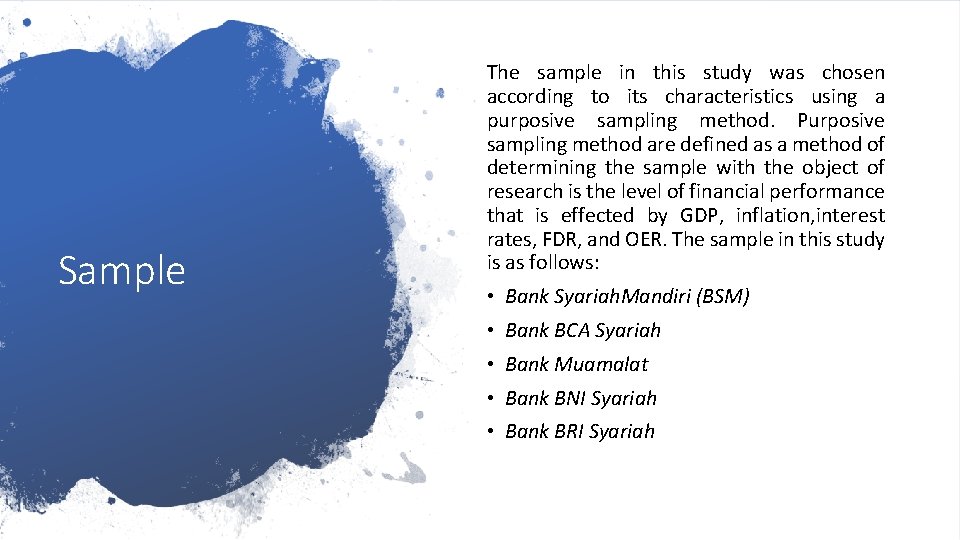 Sample

The sample in this study was chosen according to its characteristics using a purposive sampling method. Purposive sampling method are defined as a method of determining the sample with the object of research is the level of financial performance that is effected by GDP, inflation,interest rates, FDR, and OER. The sample in this study is as follows:

• Bank SyariahMandiri (BSM)
• Bank BCA Syariah
• Bank Muamalat
• Bank BNI Syariah
• Bank BRI Syariah